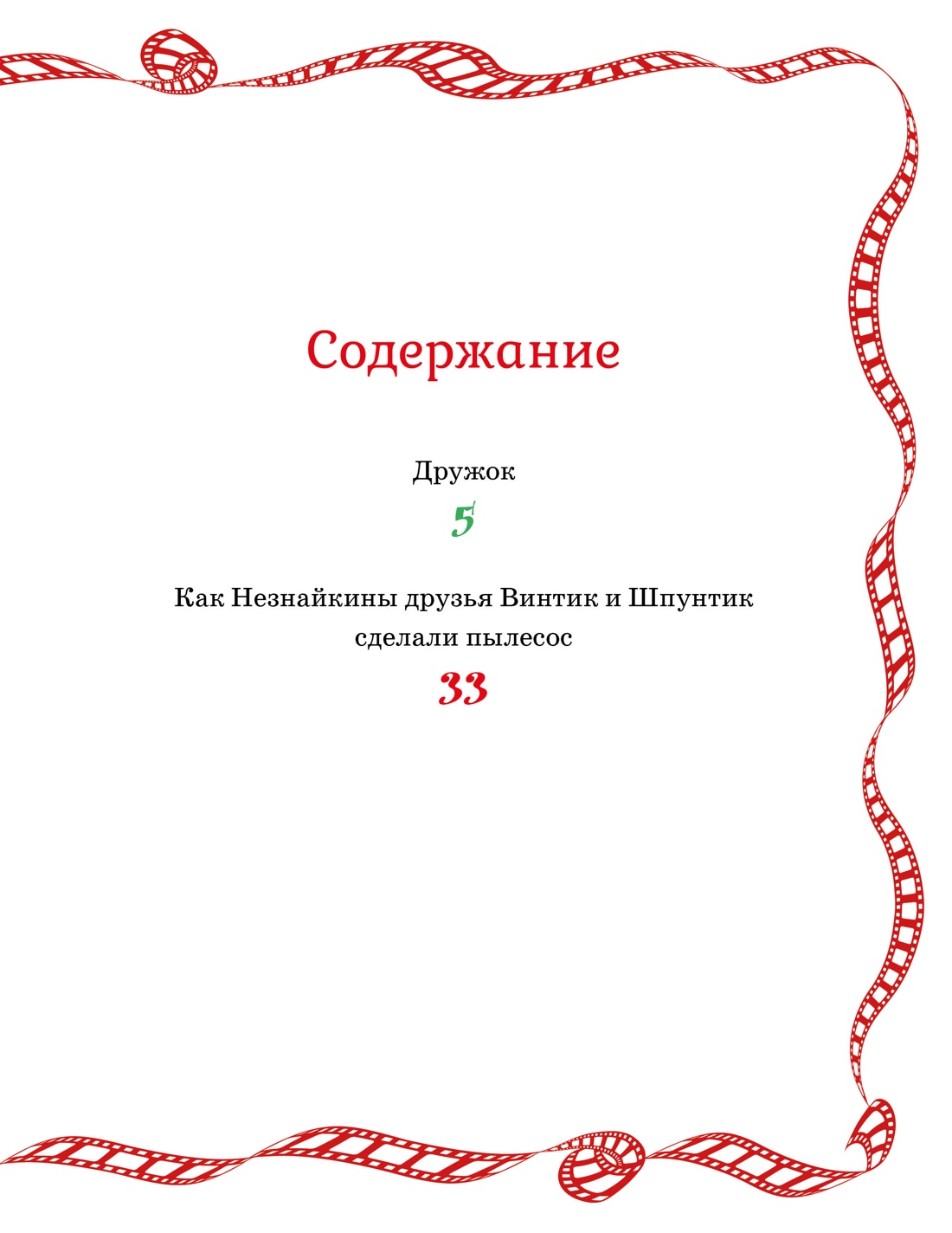 Содержание

Дружок

5

Как Незнайкины друзья Винтик и Шпунтик сделали пылесос

33